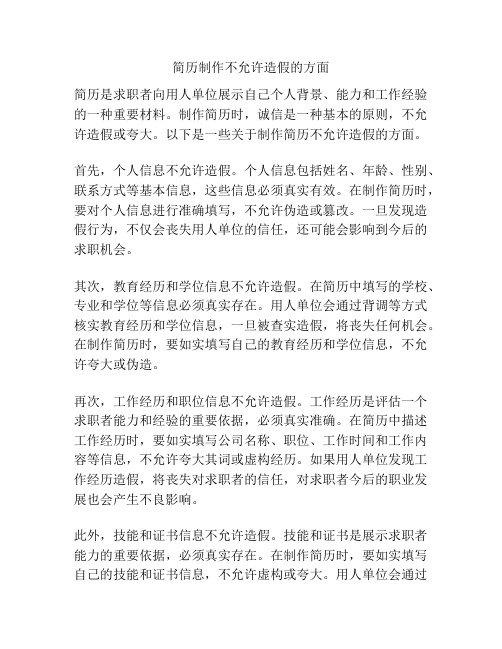 简历制作不允许造假的方面

简历是求职者向用人单位展示自己个人背景、能力和工作经验的一种重要材料。制作简历时，诚信是一种基本的原则，不允许造假或夸大。以下是一些关于制作简历不允许造假的方面。

首先，个人信息不允许造假。个人信息包括姓名、年龄、性别、联系方式等基本信息，这些信息必须真实有效。在制作简历时，要对个人信息进行准确填写，不允许伪造或篡改。一旦发现造假行为，不仅会丧失用人单位的信任，还可能会影响到今后的求职机会。

其次，教育经历和学位信息不允许造假。在简历中填写的学校、专业和学位等信息必须真实存在。用人单位会通过背调等方式核实教育经历和学位信息，一旦被查实造假，将丧失任何机会。在制作简历时，要如实填写自己的教育经历和学位信息，不允许夸大或伪造。

再次，工作经历和职位信息不允许造假。工作经历是评估一个求职者能力和经验的重要依据，必须真实准确。在简历中描述工作经历时，要如实填写公司名称、职位、工作时间和工作内容等信息，不允许夸大其词或虚构经历。如果用人单位发现工作经历造假，将丧失对求职者的信任，对求职者今后的职业发展也会产生不良影响。

此外，技能和证书信息不允许造假。技能和证书是展示求职者能力的重要依据，必须真实存在。在制作简历时，要如实填写自己的技能和证书信息，不允许虚构或夸大。用人单位会通过